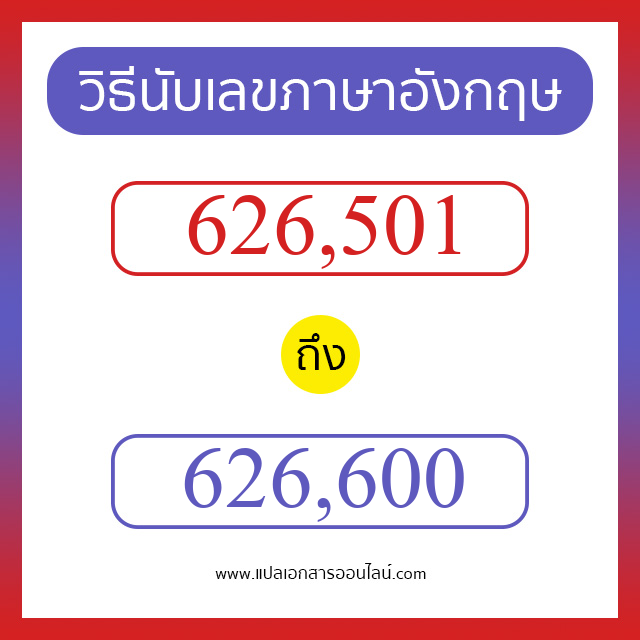 วิธีนับเลขภาษาอังกฤษ

626,501

ถึง

626,600

www.แปลเอกสารออนไลน์.com